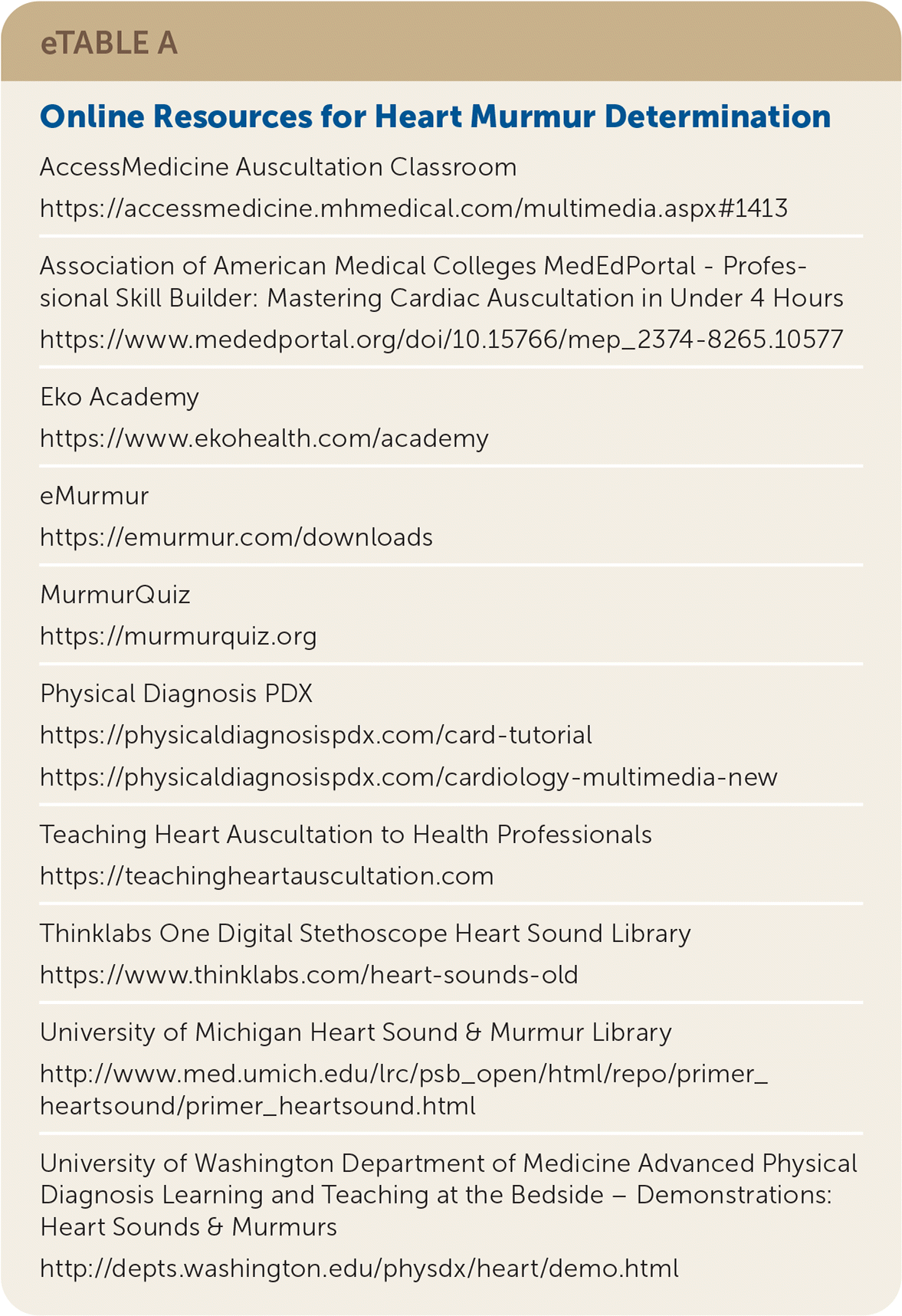 eTABLE A

Online Resources for Heart Murmur Determination

AccessMedicine Auscultation Classroom

https://accessmedicine.mhmedical.com/multimedia.aspx#1413

Association of American Medical Colleges MedEdPortal - Professional Skill Builder: Mastering Cardiac Auscultation in Under 4 Hours

https://www.mededportal.org/doi/10.15766/mep_2374-8265.10577

Eko Academy

https://www.ekohealth.com/academy

eMurmur

https://emurmur.com/downloads

MurmurQuiz

https://murmurquiz.org

Physical Diagnosis PDX

https://physicaldiagnosispdx.com/card-tutorial

https://physicaldiagnosispdx.com/cardiology-multimedia-new

Teaching Heart Auscultation to Health Professionals

https://teachingheartauscultation.com

Thinklabs One Digital Stethoscope Heart Sound Library

https://www.thinklabs.com/heart-sounds-old

University of Michigan Heart Sound & Murmur Library

http://www.med.umich.edu/lrc/psb_open/html/repo/primer_heartsound/primer_heartsound.html

University of Washington Department of Medicine Advanced Physical Diagnosis Learning and Teaching at the Bedside – Demonstrations: Heart Sounds & Murmurs

http://depts.washington.edu/physdx/heart/demo.html